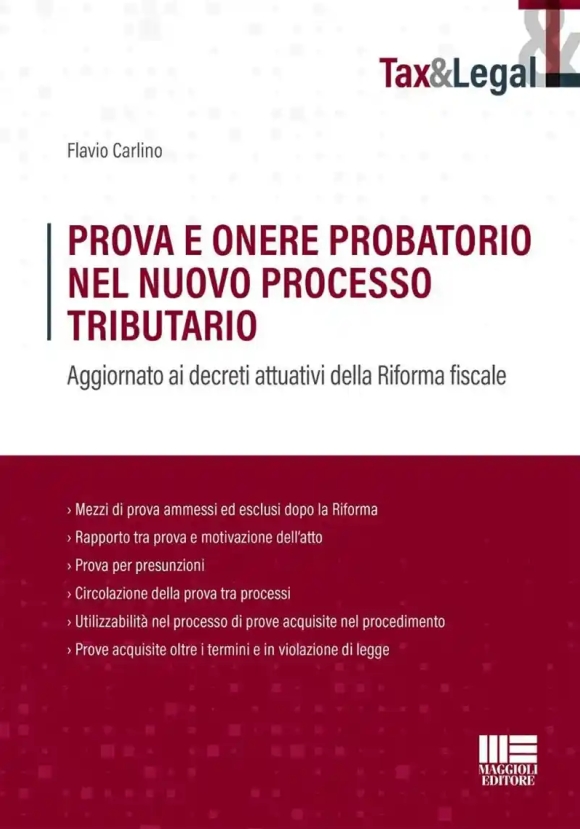 Tax&Legal

Flavio Carlino

PROVA E ONERE PROBATORIO NEL NUOVO PROCESSO TRIBUTARIO

Aggiornato ai decreti attuativi della Riforma fiscale

› Mezzi di prova ammessi ed esclusi dopo la Riforma
› Rapporto tra prova e motivazione dell'atto
› Prova per presunzioni
› Circolazione della prova tra processi
› Utilizzabilità nel processo di prove acquisite nel procedimento
› Prove acquisite oltre i termini e in violazione di legge

MAGGIOLI EDITORE